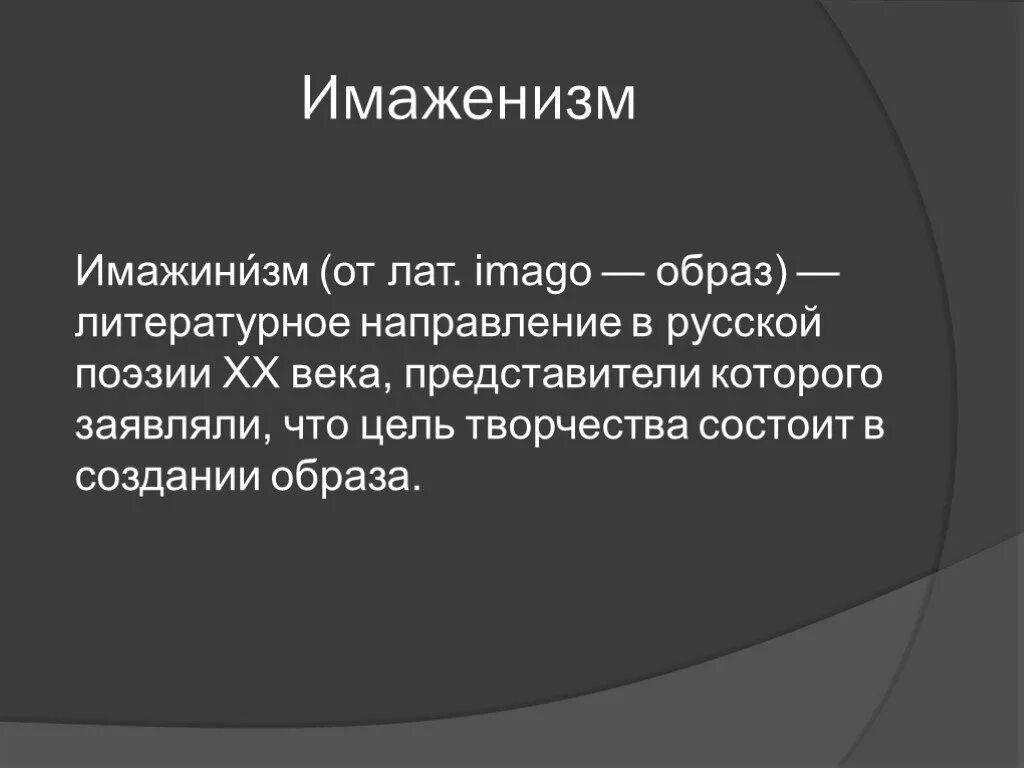 Имаженизм

Имажини́зм (от лат. imago — образ) — литературное направление в русской поэзии XX века, представители которого заявляли, что цель творчества состоит в создании образа.